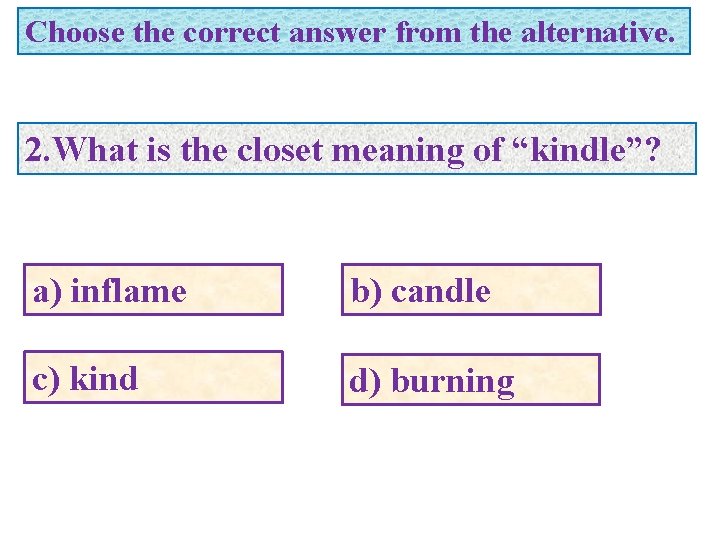 Choose the correct answer from the alternative.

2.What is the closet meaning of "kindle"?

a) inflame

b) candle

c) kind

d) burning